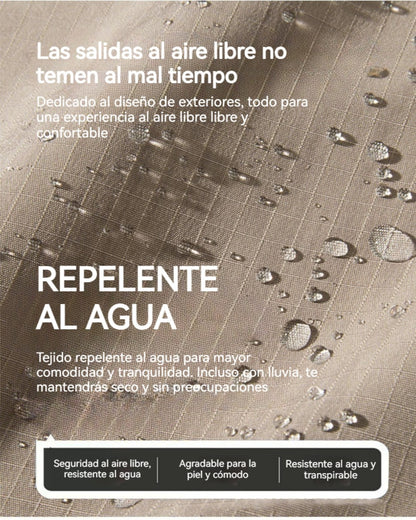 Las salidas al aire libre no temen al mal tiempo

Dedicado al diseño de exteriores, todo para una experiencia al aire libre libre y confortable

REPELENTE AL AGUA

Tejido repelente al agua para mayor comodidad y tranquilidad. Incluso con lluvia, te mantendrás seco y sin preocupaciones

Seguridad al aire libre, resistente al agua

Agradable para la piel y cómodo

Resistente al agua y transpirable